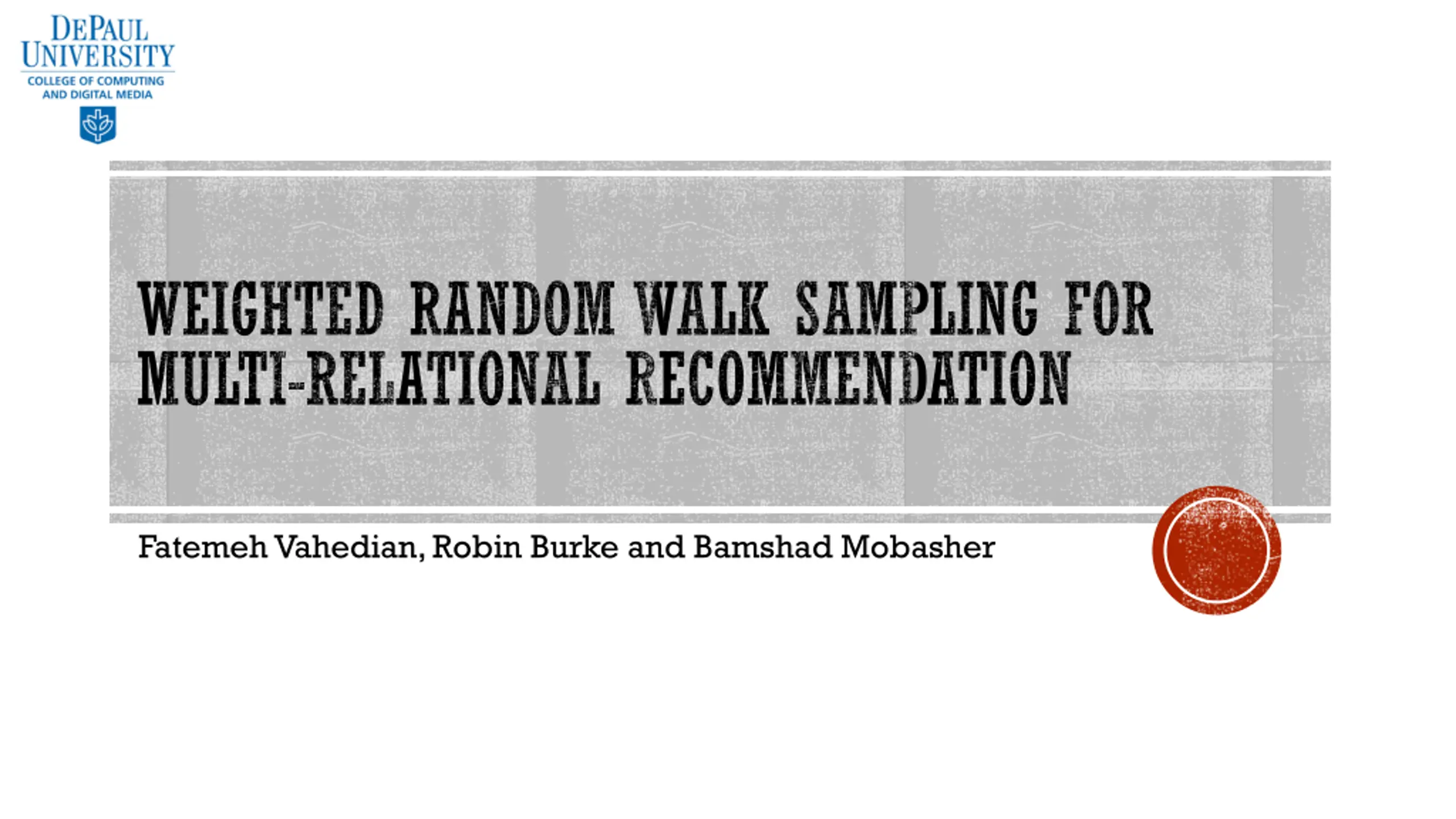 DEPAUL UNIVERSITY
COLLEGE OF COMPUTING AND DIGITAL MEDIA

WEIGHTED RANDOM WALK SAMPLING FOR MULTI-RELATIONAL RECOMMENDATION

Fatemeh Vahedian, Robin Burke and Bamshad Mobasher